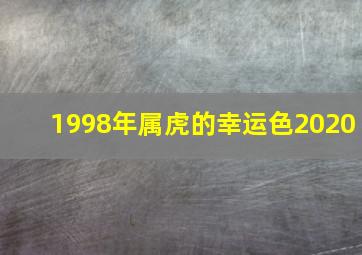 1998年属虎的幸运色2020